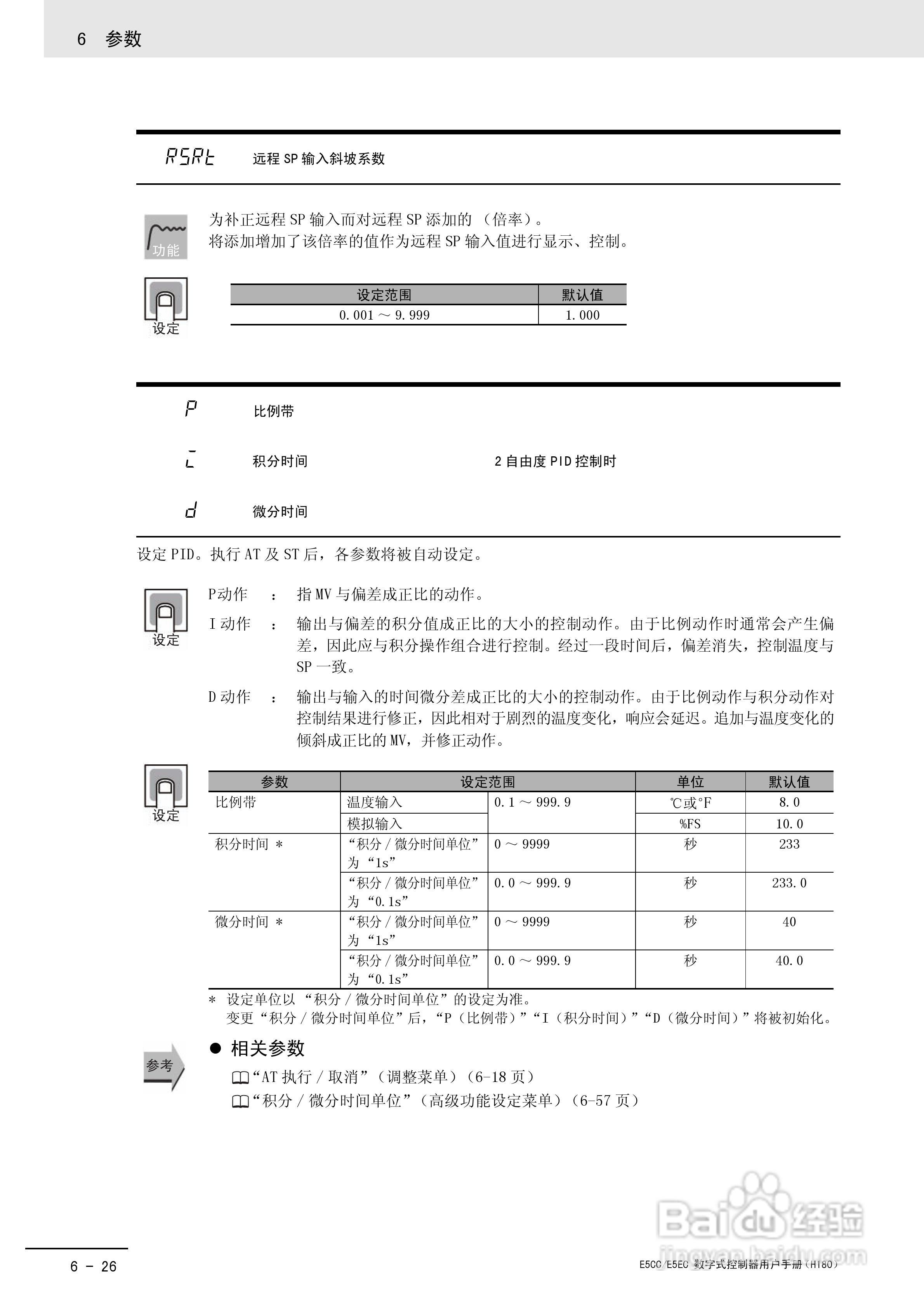 6 参数

RSRt 远程 SP 输入斜坡系数

功能

为补正远程 SP 输入而对远程 SP 添加的 （倍率）。
将添加增加了该倍率的值作为远程 SP 输入值进行显示、控制。

设定

| 设定范围 | 默认值 |
|---|---|
| 0.001 ～ 9.999 | 1.000 |

P 比例带

i 积分时间 2 自由度 PID 控制时

d 微分时间

设定 PID。执行 AT 及 ST 后，各参数将被自动设定。

设定

P动作 ： 指 MV 与偏差成正比的动作。

I 动作 ： 输出与偏差的积分值成正比的大小的控制动作。由于比例动作时通常会产生偏差，因此应与积分操作组合进行控制。经过一段时间后，偏差消失，控制温度与 SP 一致。

D 动作 ： 输出与输入的时间微分差成正比的大小的控制动作。由于比例动作与积分动作对控制结果进行修正，因此相对于剧烈的温度变化，响应会延迟。追加与温度变化的倾斜成正比的 MV，并修正动作。

设定

| 参数 | 设定范围 | | 单位 | 默认值 |
|---|---|---|---|---|
| 比例带 | 温度输入 | 0.1 ～ 999.9 | ℃或°F | 8.0 |
| | 模拟输入 | | %FS | 10.0 |
| 积分时间 ＊ | “积分 / 微分时间单位”为“1s” | 0 ～ 9999 | 秒 | 233 |
| | “积分 / 微分时间单位”为“0.1s” | 0.0 ～ 999.9 | 秒 | 233.0 |
| 微分时间 ＊ | “积分 / 微分时间单位”为“1s” | 0 ～ 9999 | 秒 | 40 |
| | “积分 / 微分时间单位”为“0.1s” | 0.0 ～ 999.9 | 秒 | 40.0 |

＊ 设定单位以 “积分 / 微分时间单位”的设定为准。
变更“积分 / 微分时间单位”后，“P（比例带）”“I（积分时间）”“D（微分时间）”将被初始化。

参考

● 相关参数

“AT 执行 / 取消”（调整菜单）（6-18 页）
“积分 / 微分时间单位”（高级功能设定菜单）（6-57 页）

Baidu 经验
jingyan.baidu.com

6 - 26

E5CC/E5EC 数字式控制器用户手册（H180）